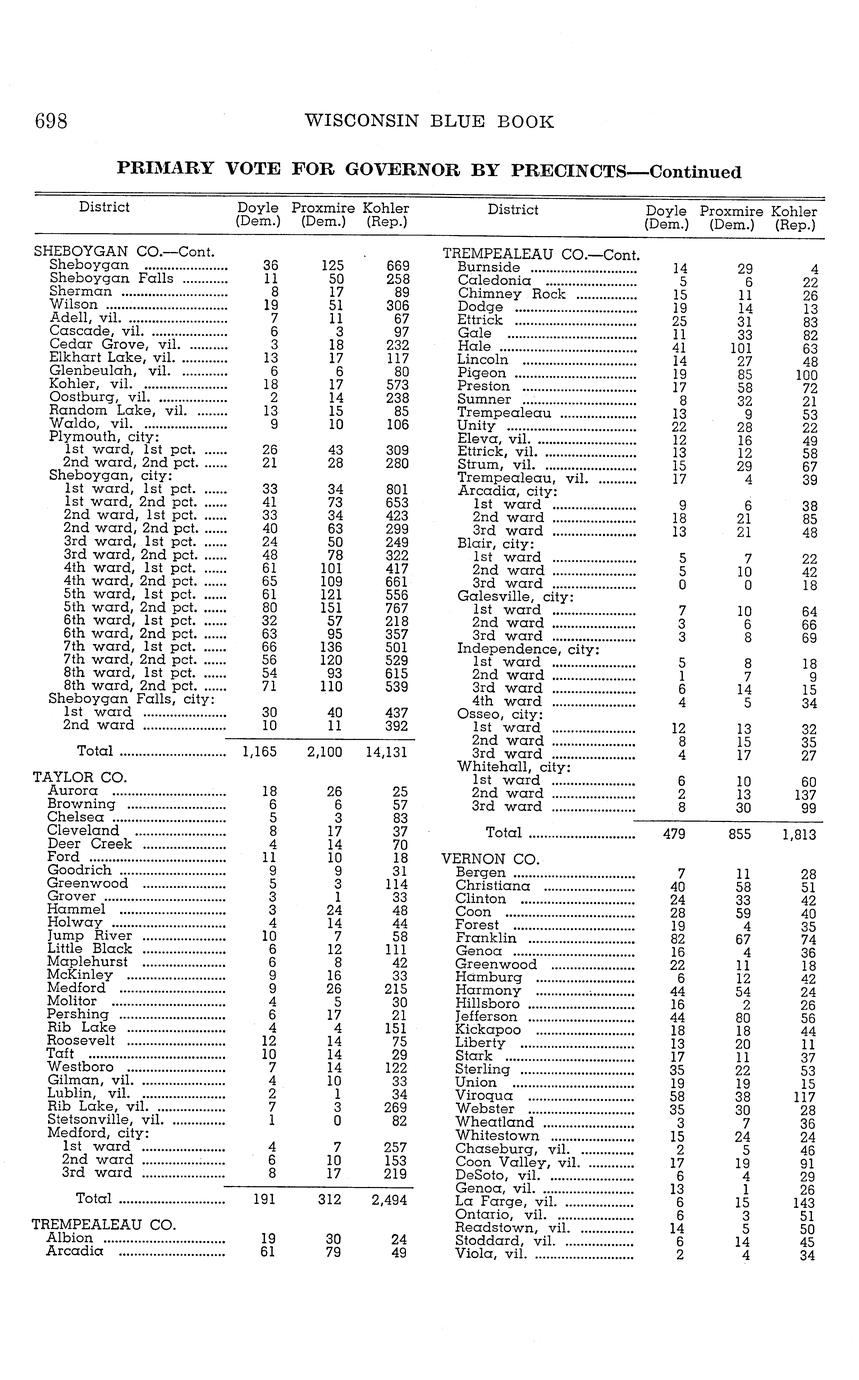 698 WISCONSIN BLUE BOOK

PRIMARY VOTE FOR GOVERNOR BY PRECINCTS—Continued

| District | Doyle (Dem.) | Proxmire (Dem.) | Kohler (Rep.) |
|---|---|---|---|
| SHEBOYGAN CO.—Cont. | | | |
| Sheboygan | 36 | 125 | 669 |
| Sheboygan Falls | 11 | 50 | 258 |
| Sherman | 8 | 17 | 89 |
| Wilson | 19 | 51 | 306 |
| Adell, vil. | 7 | 11 | 67 |
| Cascade, vil. | 6 | 3 | 97 |
| Cedar Grove, vil. | 3 | 18 | 232 |
| Elkhart Lake, vil. | 13 | 17 | 117 |
| Glenbeulah, vil. | 6 | 6 | 80 |
| Kohler, vil. | 18 | 17 | 573 |
| Oostburg, vil. | 2 | 14 | 238 |
| Random Lake, vil. | 13 | 15 | 85 |
| Waldo, vil. | 9 | 10 | 106 |
| Plymouth, city: | | | |
| 1st ward, 1st pct. | 26 | 43 | 309 |
| 2nd ward, 2nd pct. | 21 | 28 | 280 |
| Sheboygan, city: | | | |
| 1st ward, 1st pct. | 33 | 34 | 801 |
| 1st ward, 2nd pct. | 41 | 73 | 653 |
| 2nd ward, 1st pct. | 33 | 34 | 423 |
| 2nd ward, 2nd pct. | 40 | 63 | 299 |
| 3rd ward, 1st pct. | 24 | 50 | 249 |
| 3rd ward, 2nd pct. | 48 | 78 | 322 |
| 4th ward, 1st pct. | 61 | 101 | 417 |
| 4th ward, 2nd pct. | 65 | 109 | 661 |
| 5th ward, 1st pct. | 61 | 121 | 556 |
| 5th ward, 2nd pct. | 80 | 151 | 767 |
| 6th ward, 1st pct. | 32 | 57 | 218 |
| 6th ward, 2nd pct. | 63 | 95 | 357 |
| 7th ward, 1st pct. | 66 | 136 | 501 |
| 7th ward, 2nd pct. | 56 | 120 | 529 |
| 8th ward, 1st pct. | 54 | 93 | 615 |
| 8th ward, 2nd pct. | 71 | 110 | 539 |
| Sheboygan Falls, city: | | | |
| 1st ward | 30 | 40 | 437 |
| 2nd ward | 10 | 11 | 392 |
| Total | 1,165 | 2,100 | 14,131 |
| TAYLOR CO. | | | |
| Aurora | 18 | 26 | 25 |
| Browning | 6 | 6 | 57 |
| Chelsea | 5 | 3 | 83 |
| Cleveland | 8 | 17 | 37 |
| Deer Creek | 4 | 14 | 70 |
| Ford | 11 | 10 | 18 |
| Goodrich | 9 | 9 | 31 |
| Greenwood | 5 | 3 | 114 |
| Grover | 3 | 1 | 33 |
| Hammel | 3 | 24 | 48 |
| Holway | 4 | 14 | 44 |
| Jump River | 10 | 7 | 58 |
| Little Black | 6 | 12 | 111 |
| Maplehurst | 6 | 8 | 42 |
| McKinley | 9 | 16 | 33 |
| Medford | 9 | 26 | 215 |
| Molitor | 4 | 5 | 30 |
| Pershing | 6 | 17 | 21 |
| Rib Lake | 4 | 4 | 151 |
| Roosevelt | 12 | 14 | 75 |
| Taft | 10 | 14 | 29 |
| Westboro | 7 | 14 | 122 |
| Gilman, vil. | 4 | 10 | 33 |
| Lublin, vil. | 2 | 1 | 34 |
| Rib Lake, vil. | 7 | 3 | 269 |
| Stetsonville, vil. | 1 | 0 | 82 |
| Medford, city: | | | |
| 1st ward | 4 | 7 | 257 |
| 2nd ward | 6 | 10 | 153 |
| 3rd ward | 8 | 17 | 219 |
| Total | 191 | 312 | 2,494 |
| TREMPEALEAU CO. | | | |
| Albion | 19 | 30 | 24 |
| Arcadia | 61 | 79 | 49 |

| District | Doyle (Dem.) | Proxmire (Dem.) | Kohler (Rep.) |
|---|---|---|---|
| TREMPEALEAU CO.—Cont. | | | |
| Burnside | 14 | 29 | 4 |
| Caledonia | 5 | 6 | 22 |
| Chimney Rock | 15 | 11 | 26 |
| Dodge | 19 | 14 | 13 |
| Ettrick | 25 | 31 | 83 |
| Gale | 11 | 33 | 82 |
| Hale | 41 | 101 | 63 |
| Lincoln | 14 | 27 | 48 |
| Pigeon | 19 | 85 | 100 |
| Preston | 17 | 58 | 72 |
| Sumner | 8 | 32 | 21 |
| Trempealeau | 13 | 9 | 53 |
| Unity | 22 | 28 | 22 |
| Eleva, vil. | 12 | 16 | 49 |
| Ettrick, vil. | 13 | 12 | 58 |
| Strum, vil. | 15 | 29 | 67 |
| Trempealeau, vil. | 17 | 4 | 39 |
| Arcadia, city: | | | |
| 1st ward | 9 | 6 | 38 |
| 2nd ward | 18 | 21 | 85 |
| 3rd ward | 13 | 21 | 48 |
| Blair, city: | | | |
| 1st ward | 5 | 7 | 22 |
| 2nd ward | 5 | 10 | 42 |
| 3rd ward | 0 | 0 | 18 |
| Galesville, city: | | | |
| 1st ward | 7 | 10 | 64 |
| 2nd ward | 3 | 6 | 66 |
| 3rd ward | 3 | 8 | 69 |
| Independence, city: | | | |
| 1st ward | 5 | 8 | 18 |
| 2nd ward | 1 | 7 | 9 |
| 3rd ward | 6 | 14 | 15 |
| 4th ward | 4 | 5 | 34 |
| Osseo, city: | | | |
| 1st ward | 12 | 13 | 32 |
| 2nd ward | 8 | 15 | 35 |
| 3rd ward | 4 | 17 | 27 |
| Whitehall, city: | | | |
| 1st ward | 6 | 10 | 60 |
| 2nd ward | 2 | 13 | 137 |
| 3rd ward | 8 | 30 | 99 |
| Total | 479 | 855 | 1,813 |
| VERNON CO. | | | |
| Bergen | 7 | 11 | 28 |
| Christiana | 40 | 58 | 51 |
| Clinton | 24 | 33 | 42 |
| Coon | 28 | 59 | 40 |
| Forest | 19 | 4 | 35 |
| Franklin | 82 | 67 | 74 |
| Genoa | 16 | 4 | 36 |
| Greenwood | 22 | 11 | 18 |
| Hamburg | 6 | 12 | 42 |
| Harmony | 44 | 54 | 24 |
| Hillsboro | 16 | 2 | 26 |
| Jefferson | 44 | 80 | 56 |
| Kickapoo | 18 | 18 | 44 |
| Liberty | 13 | 20 | 11 |
| Stark | 17 | 11 | 37 |
| Sterling | 35 | 22 | 53 |
| Union | 19 | 19 | 15 |
| Viroqua | 58 | 38 | 117 |
| Webster | 35 | 30 | 28 |
| Wheatland | 3 | 7 | 36 |
| Whitestown | 15 | 24 | 24 |
| Chaseburg, vil. | 2 | 5 | 46 |
| Coon Valley, vil. | 17 | 19 | 91 |
| DeSoto, vil. | 6 | 4 | 29 |
| Genoa, vil. | 13 | 1 | 26 |
| La Farge, vil. | 6 | 15 | 143 |
| Ontario, vil. | 6 | 3 | 51 |
| Readstown, vil. | 14 | 5 | 50 |
| Stoddard, vil. | 6 | 14 | 45 |
| Viola, vil. | 2 | 4 | 34 |